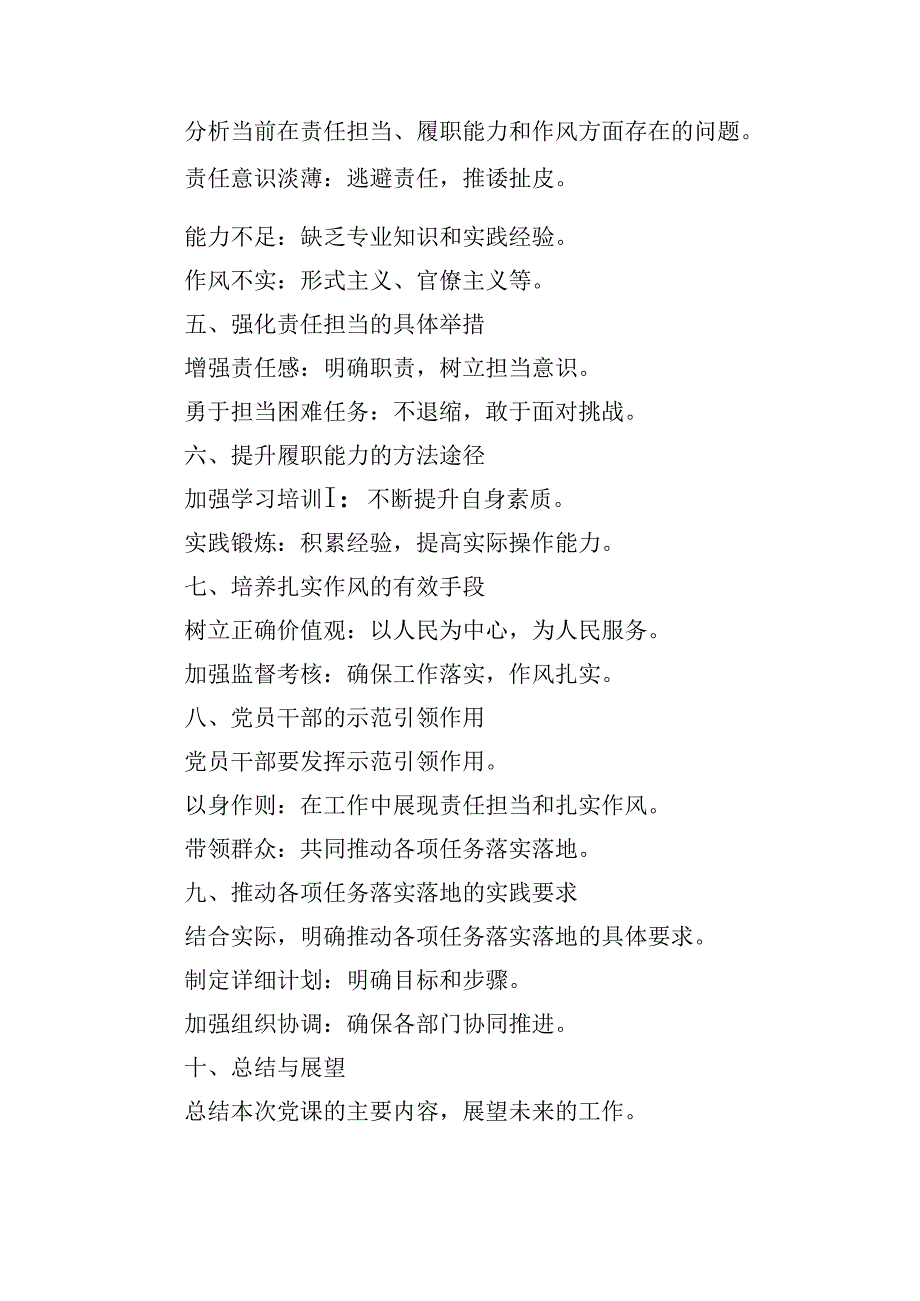 分析当前在责任担当、履职能力和作风方面存在的问题。

责任意识淡薄：逃避责任，推诿扯皮。

能力不足：缺乏专业知识和实践经验。

作风不实：形式主义、官僚主义等。

五、强化责任担当的具体举措

增强责任感：明确职责，树立担当意识。

勇于担当困难任务：不退缩，敢于面对挑战。

六、提升履职能力的方法途径

加强学习培训I：不断提升自身素质。

实践锻炼：积累经验，提高实际操作能力。

七、培养扎实作风的有效手段

树立正确价值观：以人民为中心，为人民服务。

加强监督考核：确保工作落实，作风扎实。

八、党员干部的示范引领作用

党员干部要发挥示范引领作用。

以身作则：在工作中展现责任担当和扎实作风。

带领群众：共同推动各项任务落实落地。

九、推动各项任务落实落地的实践要求

结合实际，明确推动各项任务落实落地的具体要求。

制定详细计划：明确目标和步骤。

加强组织协调：确保各部门协同推进。

十、总结与展望

总结本次党课的主要内容，展望未来的工作。